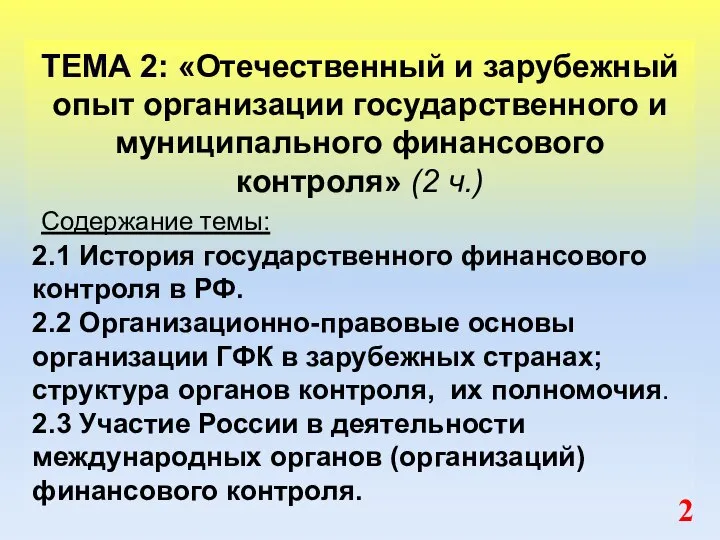 ТЕМА 2: «Отечественный и зарубежный опыт организации государственного и муниципального финансового контроля» (2 ч.)

Содержание темы:

2.1 История государственного финансового контроля в РФ.

2.2 Организационно-правовые основы организации ГФК в зарубежных странах; структура органов контроля, их полномочия.

2.3 Участие России в деятельности международных органов (организаций) финансового контроля.

2